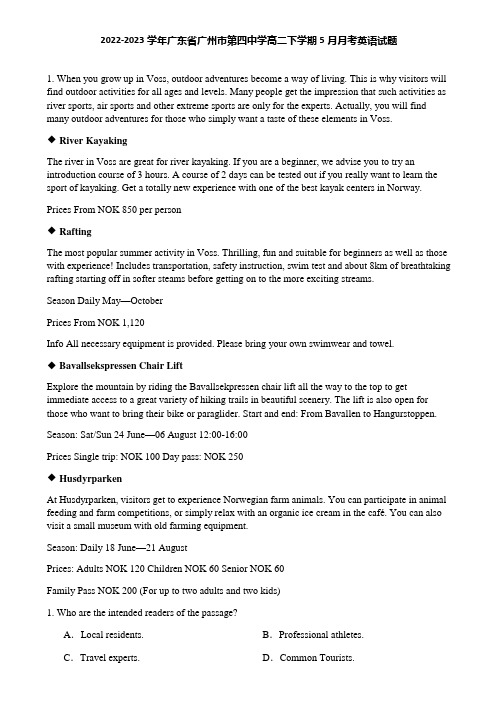 2022-2023 学年广东省广州市第四中学高二下学期 5 月月考英语试题

1. When you grow up in Voss, outdoor adventures become a way of living. This is why visitors will find outdoor activities for all ages and levels. Many people get the impression that such activities as river sports, air sports and other extreme sports are only for the experts. Actually, you will find many outdoor adventures for those who simply want a taste of these elements in Voss.

◆ River Kayaking

The river in Voss are great for river kayaking. If you are a beginner, we advise you to try an introduction course of 3 hours. A course of 2 days can be tested out if you really want to learn the sport of kayaking. Get a totally new experience with one of the best kayak centers in Norway.

Prices From NOK 850 per person

◆ Rafting

The most popular summer activity in Voss. Thrilling, fun and suitable for beginners as well as those with experience! Includes transportation, safety instruction, swim test and about 8km of breathtaking rafting starting off in softer steams before getting on to the more exciting streams.

Season Daily May—October

Prices From NOK 1,120

Info All necessary equipment is provided. Please bring your own swimwear and towel.

◆ Bavallsekspressen Chair Lift

Explore the mountain by riding the Bavallsekpressen chair lift all the way to the top to get immediate access to a great variety of hiking trails in beautiful scenery. The lift is also open for those who want to bring their bike or paraglider. Start and end: From Bavallen to Hangurstoppen.

Season: Sat/Sun 24 June—06 August 12:00-16:00

Prices Single trip: NOK 100 Day pass: NOK 250

◆ Husdyrparken

At Husdyrparken, visitors get to experience Norwegian farm animals. You can participate in animal feeding and farm competitions, or simply relax with an organic ice cream in the café. You can also visit a small museum with old farming equipment.

Season: Daily 18 June—21 August

Prices: Adults NOK 120 Children NOK 60 Senior NOK 60

Family Pass NOK 200 (For up to two adults and two kids)

1. Who are the intended readers of the passage?

A. Local residents.
B. Professional athletes.
C. Travel experts.
D. Common Tourists.